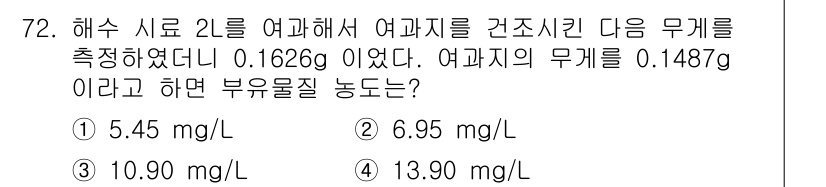 72. 해수 시료 2L를 여과해서 여과지를 건조시킨 다음 무게를 측정하였더니 0.1626g 이었다. 여과지의 무게를 0.1487g 이라고 하면 부유물질 농도는?

① 5.45 mg/L
② 6.95 mg/L
③ 10.90 mg/L
④ 13.90 mg/L